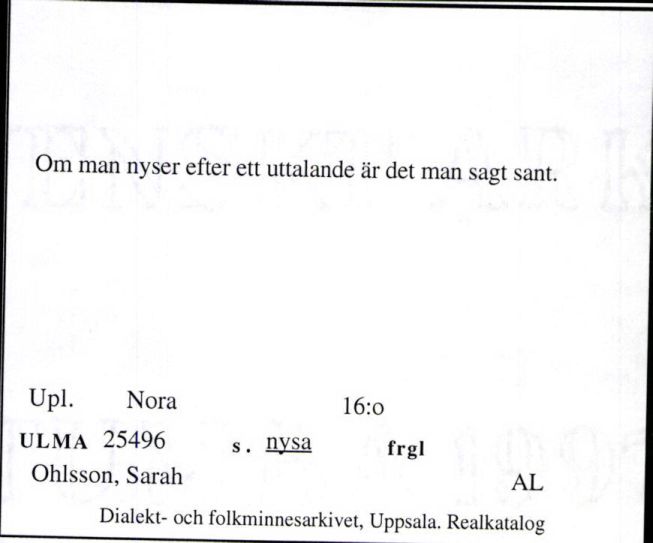 Om man nyser efter ett uttalande är det man sagt sant.

Upl. Nora 16:o

ULMA 25496 s. nysa frgl

Ohlsson, Sarah AL

Dialekt- och folkminnesarkivet, Uppsala. Realkatalog